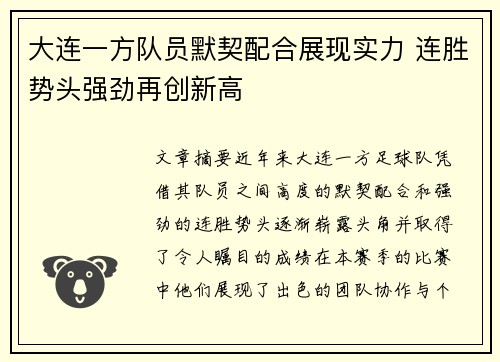 大连一方队员默契配合展现实力 连胜势头强劲再创新高

文章摘要近年来大连一方足球队凭借其队员之间高度的默契配合和强劲的连胜势头逐渐崭露头角并取得了令人瞩目的成绩在本赛季的比赛中他们展现了出色的团队协作与个